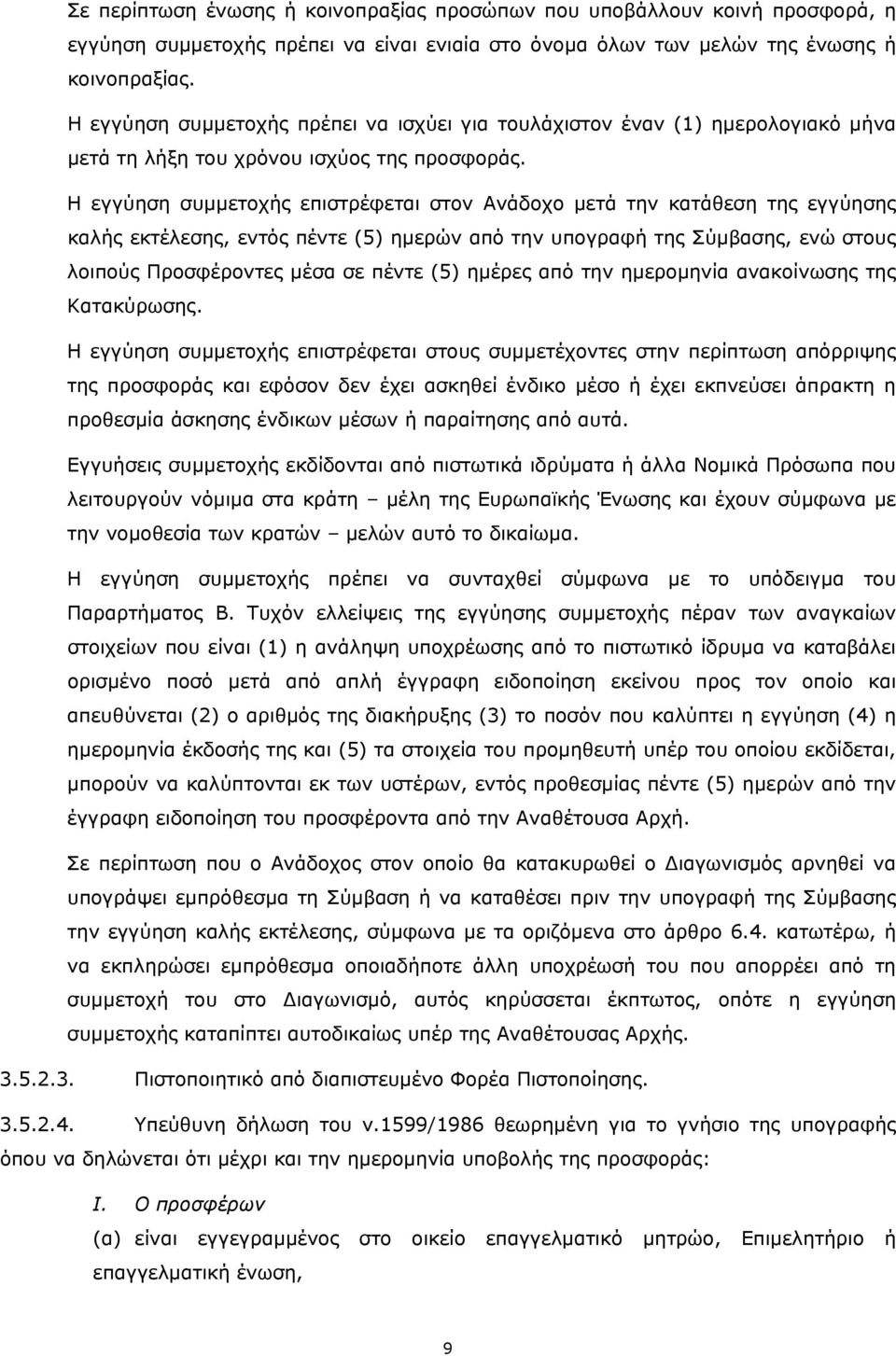 Σε περίπτωση ένωσης ή κοινοπραξίας προσώπων που υποβάλλουν κοινή προσφορά, η εγγύηση συμμετοχής πρέπει να είναι ενιαία στο όνομα όλων των μελών της ένωσης ή κοινοπραξίας.

Η εγγύηση συμμετοχής πρέπει να ισχύει για τουλάχιστον έναν (1) ημερολογιακό μήνα μετά τη λήξη του χρόνου ισχύος της προσφοράς.

Η εγγύηση συμμετοχής επιστρέφεται στον Ανάδοχο μετά την κατάθεση της εγγύησης καλής εκτέλεσης, εντός πέντε (5) ημερών από την υπογραφή της Σύμβασης, ενώ στους λοιπούς Προσφέροντες μέσα σε πέντε (5) ημέρες από την ημερομηνία ανακοίνωσης της Κατακύρωσης.

Η εγγύηση συμμετοχής επιστρέφεται στους συμμετέχοντες στην περίπτωση απόρριψης της προσφοράς και εφόσον δεν έχει ασκηθεί ένδικο μέσο ή έχει εκπνεύσει άπρακτη η προθεσμία άσκησης ένδικων μέσων ή παραίτησης από αυτά.

Εγγυήσεις συμμετοχής εκδίδονται από πιστωτικά ιδρύματα ή άλλα Νομικά Πρόσωπα που λειτουργούν νόμιμα στα κράτη – μέλη της Ευρωπαϊκής Ένωσης και έχουν σύμφωνα με την νομοθεσία των κρατών – μελών αυτό το δικαίωμα.

Η εγγύηση συμμετοχής πρέπει να συνταχθεί σύμφωνα με το υπόδειγμα του Παραρτήματος Β. Τυχόν ελλείψεις της εγγύησης συμμετοχής πέραν των αναγκαίων στοιχείων που είναι (1) η ανάληψη υποχρέωσης από το πιστωτικό ίδρυμα να καταβάλει ορισμένο ποσό μετά από απλή έγγραφη ειδοποίηση εκείνου προς τον οποίο και απευθύνεται (2) ο αριθμός της διακήρυξης (3) το ποσόν που καλύπτει η εγγύηση (4) η ημερομηνία έκδοσής της και (5) τα στοιχεία του προμηθευτή υπέρ του οποίου εκδίδεται, μπορούν να καλύπτονται εκ των υστέρων, εντός προθεσμίας πέντε (5) ημερών από την έγγραφη ειδοποίηση του προσφέροντα από την Αναθέτουσα Αρχή.

Σε περίπτωση που ο Ανάδοχος στον οποίο θα κατακυρωθεί ο Διαγωνισμός αρνηθεί να υπογράψει εμπρόθεσμα τη Σύμβαση ή να καταθέσει πριν την υπογραφή της Σύμβασης την εγγύηση καλής εκτέλεσης, σύμφωνα με τα οριζόμενα στο άρθρο 6.4. κατωτέρω, ή να εκπληρώσει εμπρόθεσμα οποιαδήποτε άλλη υποχρέωσή του που απορρέει από τη συμμετοχή του στο Διαγωνισμό, αυτός κηρύσσεται έκπτωτος, οπότε η εγγύηση συμμετοχής καταπίπτει αυτοδικαίως υπέρ της Αναθέτουσας Αρχής.

3.5.2.3. Πιστοποιητικό από διαπιστευμένο Φορέα Πιστοποίησης.

3.5.2.4. Υπεύθυνη δήλωση του ν.1599/1986 θεωρημένη για το γνήσιο της υπογραφής όπου να δηλώνεται ότι μέχρι και την ημερομηνία υποβολής της προσφοράς:

I. Ο προσφέρων

(α) είναι εγγεγραμμένος στο οικείο επαγγελματικό μητρώο, Επιμελητήριο ή επαγγελματική ένωση,

9